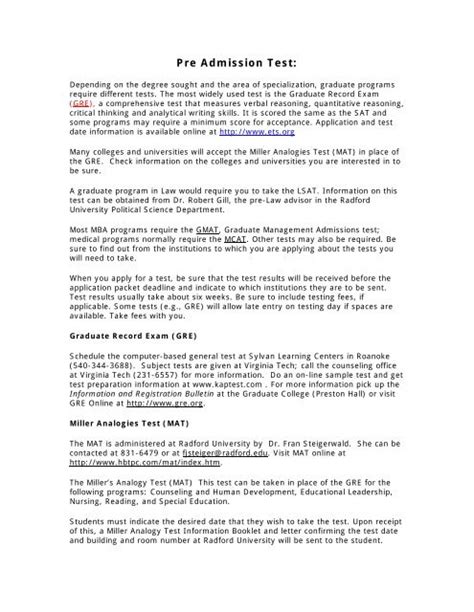 Pre Admission Test:

Depending on the degree sought and the area of specialization, graduate programs require different tests. The most widely used test is the Graduate Record Exam (GRE), a comprehensive test that measures verbal reasoning, quantitative reasoning, critical thinking and analytical writing skills. It is scored the same as the SAT and some programs may require a minimum score for acceptance. Application and test date information is available online at http://www.ets.org

Many colleges and universities will accept the Miller Analogies Test (MAT) in place of the GRE. Check information on the colleges and universities you are interested in to be sure.

A graduate program in Law would require you to take the LSAT. Information on this test can be obtained from Dr. Robert Gill, the pre-Law advisor in the Radford University Political Science Department.

Most MBA programs require the GMAT, Graduate Management Admissions test; medical programs normally require the MCAT. Other tests may also be required. Be sure to find out from the institutions to which you are applying about the tests you will need to take.

When you apply for a test, be sure that the test results will be received before the application packet deadline and indicate to which institutions they are to be sent. Test results usually take about six weeks. Be sure to include testing fees, if applicable. Some tests (e.g., GRE) will allow late entry on testing day if spaces are available. Take fees with you.

Graduate Record Exam (GRE)

Schedule the computer-based general test at Sylvan Learning Centers in Roanoke (540-344-3688). Subject tests are given at Virginia Tech; call the counseling office at Virginia Tech (231-6557) for more information. Do an on-line sample test and get test preparation information at www.kaptest.com . For more information pick up the Information and Registration Bulletin at the Graduate College (Preston Hall) or visit GRE Online at http://www.gre.org.

Miller Analogies Test (MAT)

The MAT is administered at Radford University by Dr. Fran Steigerwald. She can be contacted at 831-6479 or at fjsteiger@radford.edu. Visit MAT online at http://www.hbtpc.com/mat/index.htm.

The Miller's Analogy Test (MAT) This test can be taken in place of the GRE for the following programs: Counseling and Human Development, Educational Leadership, Nursing, Reading, and Special Education.

Students must indicate the desired date that they wish to take the test. Upon receipt of this, a Miller Analogy Test Information Booklet and letter confirming the test date and building and room number at Radford University will be sent to the student.